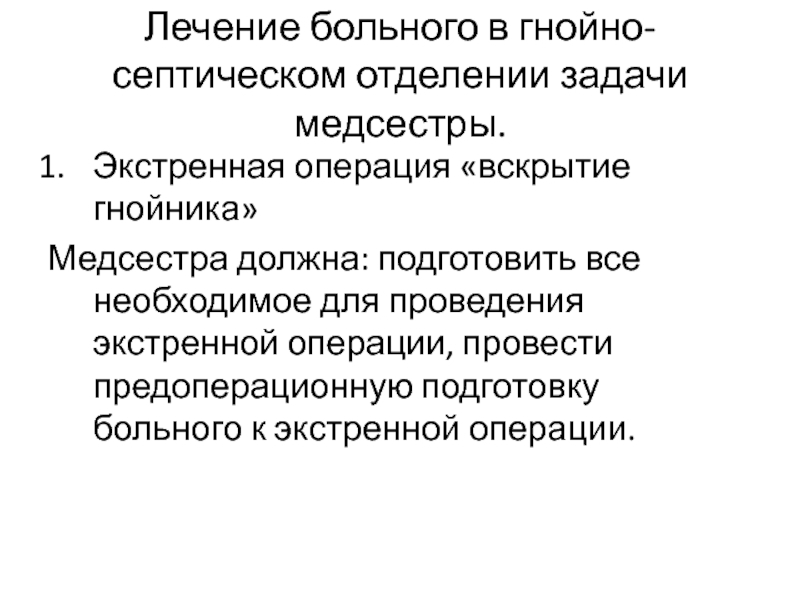 Лечение больного в гнойно-септическом отделении задачи медсестры.

1. Экстренная операция «вскрытие гнойника»

Медсестра должна: подготовить все необходимое для проведения экстренной операции, провести предоперационную подготовку больного к экстренной операции.